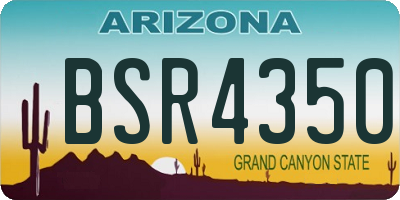 ARIZONA

BSR4350

GRAND CANYON STATE